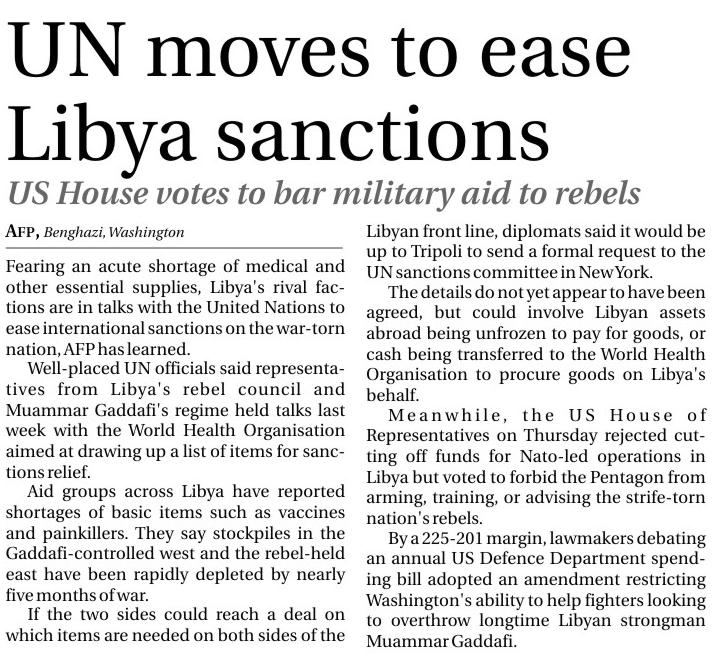 UN moves to ease Libya sanctions

US House votes to bar military aid to rebels

AFP, Benghazi, Washington

Fearing an acute shortage of medical and other essential supplies, Libya's rival factions are in talks with the United Nations to ease international sanctions on the war-torn nation, AFP has learned.

Well-placed UN officials said representatives from Libya's rebel council and Muammar Gaddafi's regime held talks last week with the World Health Organisation aimed at drawing up a list of items for sanctions relief.

Aid groups across Libya have reported shortages of basic items such as vaccines and painkillers. They say stockpiles in the Gaddafi-controlled west and the rebel-held east have been rapidly depleted by nearly five months of war.

If the two sides could reach a deal on which items are needed on both sides of the Libyan front line, diplomats said it would be up to Tripoli to send a formal request to the UN sanctions committee in New York.

The details do not yet appear to have been agreed, but could involve Libyan assets abroad being unfrozen to pay for goods, or cash being transferred to the World Health Organisation to procure goods on Libya's behalf.

Meanwhile, the US House of Representatives on Thursday rejected cutting off funds for Nato-led operations in Libya but voted to forbid the Pentagon from arming, training, or advising the strife-torn nation's rebels.

By a 225-201 margin, lawmakers debating an annual US Defence Department spending bill adopted an amendment restricting Washington's ability to help fighters looking to overthrow longtime Libyan strongman Muammar Gaddafi.